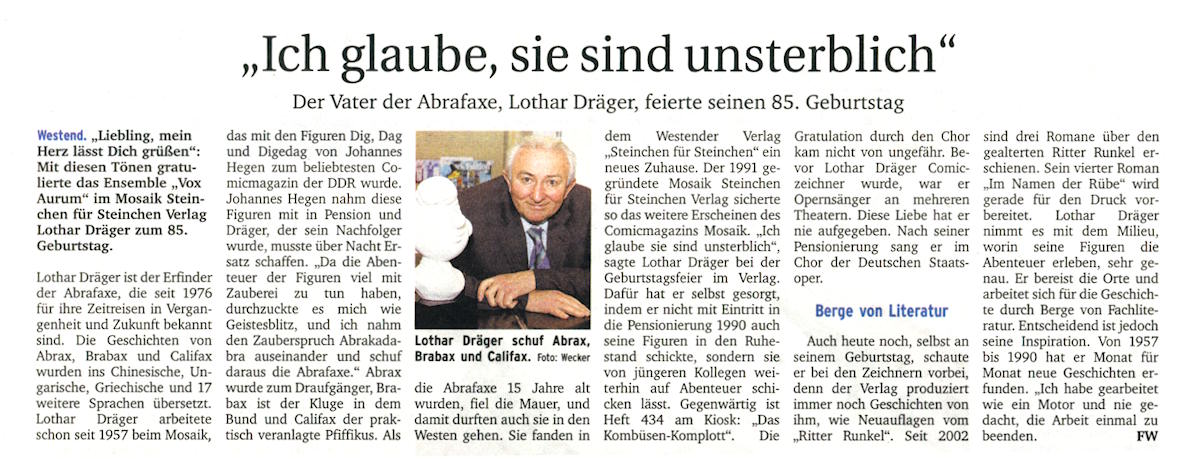 „Ich glaube, sie sind unsterblich“

Der Vater der Abrafaxe, Lothar Dräger, feierte seinen 85. Geburtstag

Westend. „Liebling, mein Herz lässt Dich grüßen“: Mit diesen Tönen gratulierte das Ensemble „Vox Aurum“ im Mosaik Steinchen für Steinchen Verlag Lothar Dräger zum 85. Geburtstag.

Lothar Dräger ist der Erfinder der Abrafaxe, die seit 1976 für ihre Zeitreisen in Vergangenheit und Zukunft bekannt sind. Die Geschichten von Abrax, Brabax und Califax wurden ins Chinesische, Ungarische, Griechische und 17 weitere Sprachen übersetzt. Lothar Dräger arbeitete schon seit 1957 beim Mosaik, das mit den Figuren Dig, Dag und Digedag von Johannes Hegen zum beliebtesten Comicmagazin der DDR wurde. Johannes Hegen nahm diese Figuren mit in Pension und Dräger, der sein Nachfolger wurde, musste über Nacht Ersatz schaffen. „Da die Abenteuer der Figuren viel mit Zauberei zu tun haben, durchzuckte es mich wie Geistesblitz, und ich nahm den Zauberspruch Abrakadabra auseinander und schuf daraus die Abrafaxe.“ Abrax wurde zum Draufgänger, Brabax ist der Kluge in dem Bund und Califax der praktisch veranlagte Pfiffikus. Als

Lothar Dräger schuf Abrax, Brabax und Califax. Foto: Wecker

die Abrafaxe 15 Jahre alt wurden, fiel die Mauer, und damit durften auch sie in den Westen gehen. Sie fanden in dem Westender Verlag „Steinchen für Steinchen“ ein neues Zuhause. Der 1991 gegründete Mosaik Steinchen für Steinchen Verlag sicherte so das weitere Erscheinen des Comicmagazins Mosaik. „Ich glaube sie sind unsterblich“, sagte Lothar Dräger bei der Geburtstagsfeier im Verlag. Dafür hat er selbst gesorgt, indem er nicht mit Eintritt in die Pensionierung 1990 auch seine Figuren in den Ruhestand schickte, sondern sie von jüngeren Kollegen weiterhin auf Abenteuer schicken lässt. Gegenwärtig ist Heft 434 am Kiosk: „Das Kombüsen-Komplott“. Die Gratulation durch den Chor kam nicht von ungefähr. Bevor Lothar Dräger Comiczeichner wurde, war er Opernsänger an mehreren Theatern. Diese Liebe hat er nie aufgegeben. Nach seiner Pensionierung sang er im Chor der Deutschen Staatsoper.

Berge von Literatur

Auch heute noch, selbst an seinem Geburtstag, schaute er bei den Zeichnern vorbei, denn der Verlag produziert immer noch Geschichten von ihm, wie Neuauflagen vom „Ritter Runkel“. Seit 2002 sind drei Romane über den gealterten Ritter Runkel erschienen. Sein vierter Roman „Im Namen der Rübe“ wird gerade für den Druck vorbereitet. Lothar Dräger nimmt es mit dem Milieu, worin seine Figuren die Abenteuer erleben, sehr genau. Er bereist die Orte und arbeitet sich für die Geschichte durch Berge von Fachliteratur. Entscheidend ist jedoch seine Inspiration. Von 1957 bis 1990 hat er Monat für Monat neue Geschichten erfunden. „Ich habe gearbeitet wie ein Motor und nie gedacht, die Arbeit einmal zu beenden. FW